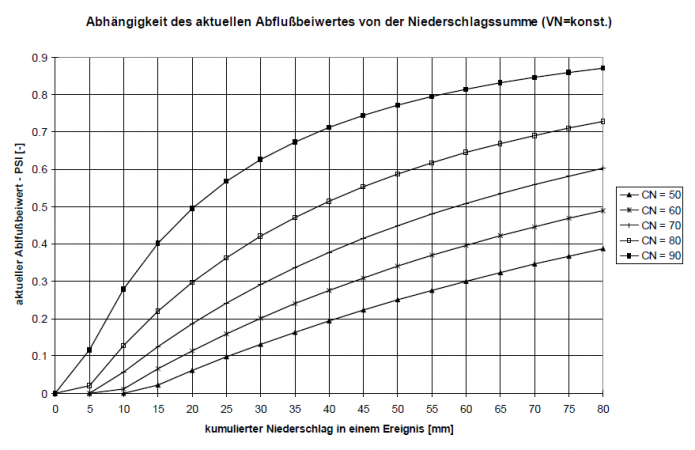 Abhängigkeit des aktuellen Abflußbeiwertes von der Niederschlagssumme (VN=konst.)

aktueller Abflußbeiwert - PSI [-]

0.9
0.8
0.7
0.6
0.5
0.4
0.3
0.2
0.1
0

0 5 10 15 20 25 30 35 40 45 50 55 60 65 70 75 80

kumulierter Niederschlag in einem Ereignis [mm]

CN = 50
CN = 60
CN = 70
CN = 80
CN = 90